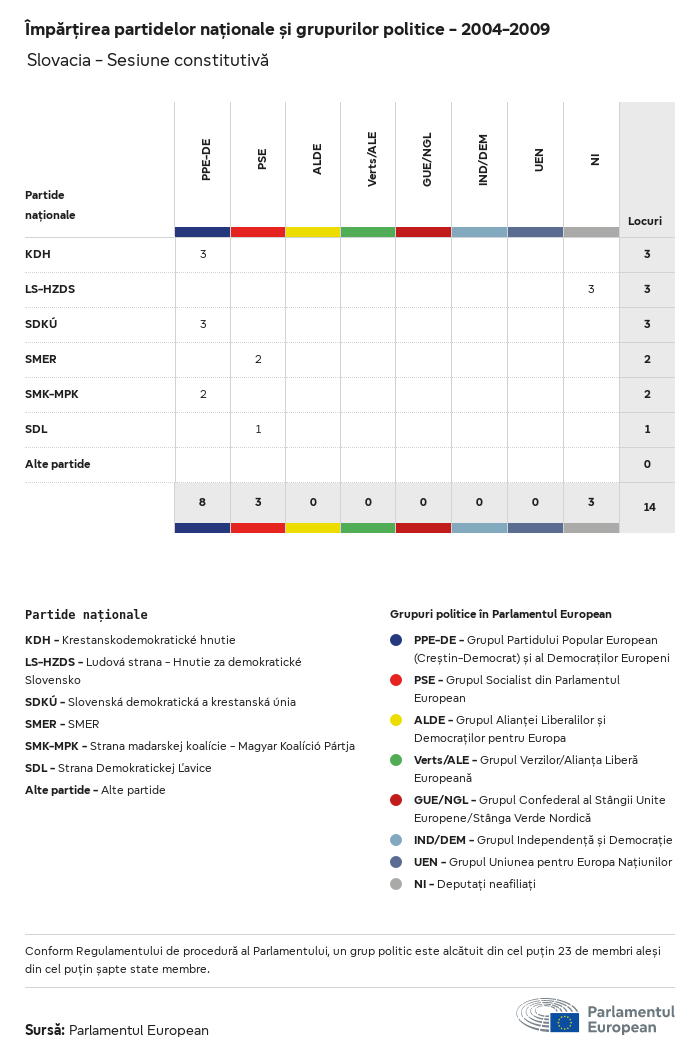 Împărțirea partidelor naționale și grupurilor politice – 2004–2009

Slovacia – Sesiune constitutivă

| Partide naționale | PPE-DE | PSE | ALDE | Verts/ALE | GUE/NGL | IND/DEM | UEN | NI | Locuri |
|---|---|---|---|---|---|---|---|---|---|
| KDH | 3 | | | | | | | | 3 |
| LS-HZDS | | | | | | | | 3 | 3 |
| SDKÚ | 3 | | | | | | | | 3 |
| SMER | | 2 | | | | | | | 2 |
| SMK-MPK | 2 | | | | | | | | 2 |
| SDL | | 1 | | | | | | | 1 |
| Alte partide | | | | | | | | | 0 |
| | 8 | 3 | 0 | 0 | 0 | 0 | 0 | 3 | 14 |

Partide naționale

KDH – Krestanskodemokratické hnutie

LS-HZDS – Ludová strana – Hnutie za demokratické Slovensko

SDKÚ – Slovenská demokratická a krestanská únia

SMER – SMER

SMK-MPK – Strana madarskej koalície – Magyar Koalíció Pártja

SDL – Strana Demokratickej Ľavice

Alte partide – Alte partide

Grupuri politice în Parlamentul European

PPE-DE – Grupul Partidului Popular European (Creștin-Democrat) și al Democraților Europeni

PSE – Grupul Socialist din Parlamentul European

ALDE – Grupul Alianței Liberalilor și Democraților pentru Europa

Verts/ALE – Grupul Verzilor/Alianța Liberă Europeană

GUE/NGL – Grupul Confederal al Stângii Unite Europene/Stânga Verde Nordică

IND/DEM – Grupul Independență și Democrație

UEN – Grupul Uniunea pentru Europa Națiunilor

NI – Deputați neafiliați

Conform Regulamentului de procedură al Parlamentului, un grup politic este alcătuit din cel puțin 23 de membri aleși din cel puțin șapte state membre.

Sursă: Parlamentul European

Parlamentul European